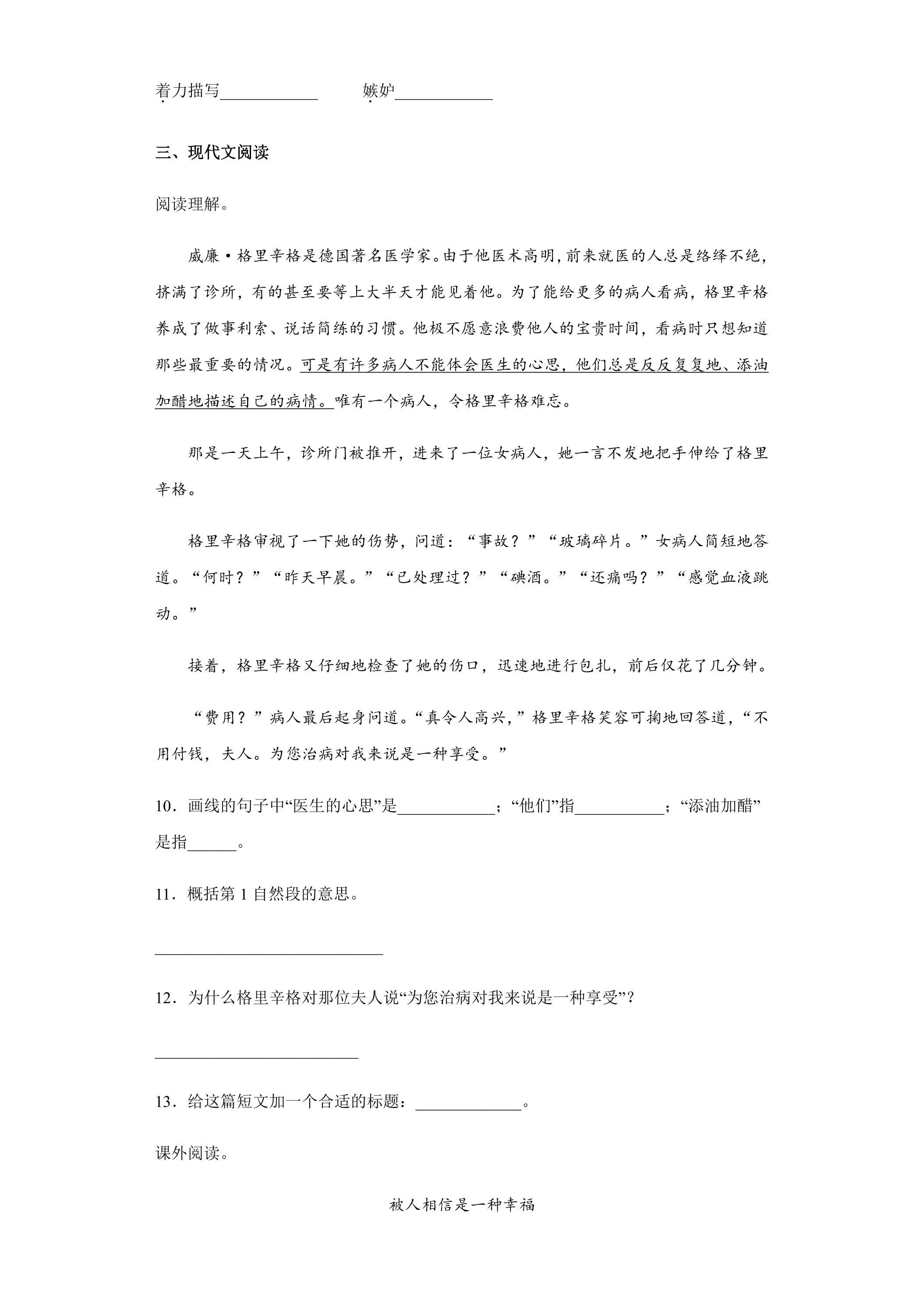 着力描写____ 嫉妒____

三、现代文阅读

阅读理解。

威廉·格里辛格是德国著名医学家。由于他医术高明，前来就医的人总是络绎不绝，挤满了诊所，有的甚至要等上大半天才能见着他。为了能给更多的病人看病，格里辛格养成了做事利索、说话简练的习惯。他极不愿意浪费他人的宝贵时间，看病时只想知道那些最重要的情况。可是有许多病人不能体会医生的心思，他们总是反反复复地、添油加醋地描述自己的病情。唯有一个病人，令格里辛格难忘。

那是一天上午，诊所门被推开，进来了一位女病人，她一言不发地把手伸给了格里辛格。

格里辛格审视了一下她的伤势，问道：“事故？”“玻璃碎片。”女病人简短地答道。“何时？”“昨天早晨。”“已处理过？”“碘酒。”“还痛吗？”“感觉血液跳动。”

接着，格里辛格又仔细地检查了她的伤口，迅速地进行包扎，前后仅花了几分钟。

“费用？”病人最后起身问道。“真令人高兴，”格里辛格笑容可掬地回答道，“不用付钱，夫人。为您治病对我来说是一种享受。”

10．画线的句子中“医生的心思”是____；“他们”指____；“添油加醋”是指____。

11．概括第1自然段的意思。

____

12．为什么格里辛格对那位夫人说“为您治病对我来说是一种享受”？

____

13．给这篇短文加一个合适的标题：____。

课外阅读。

被人相信是一种幸福